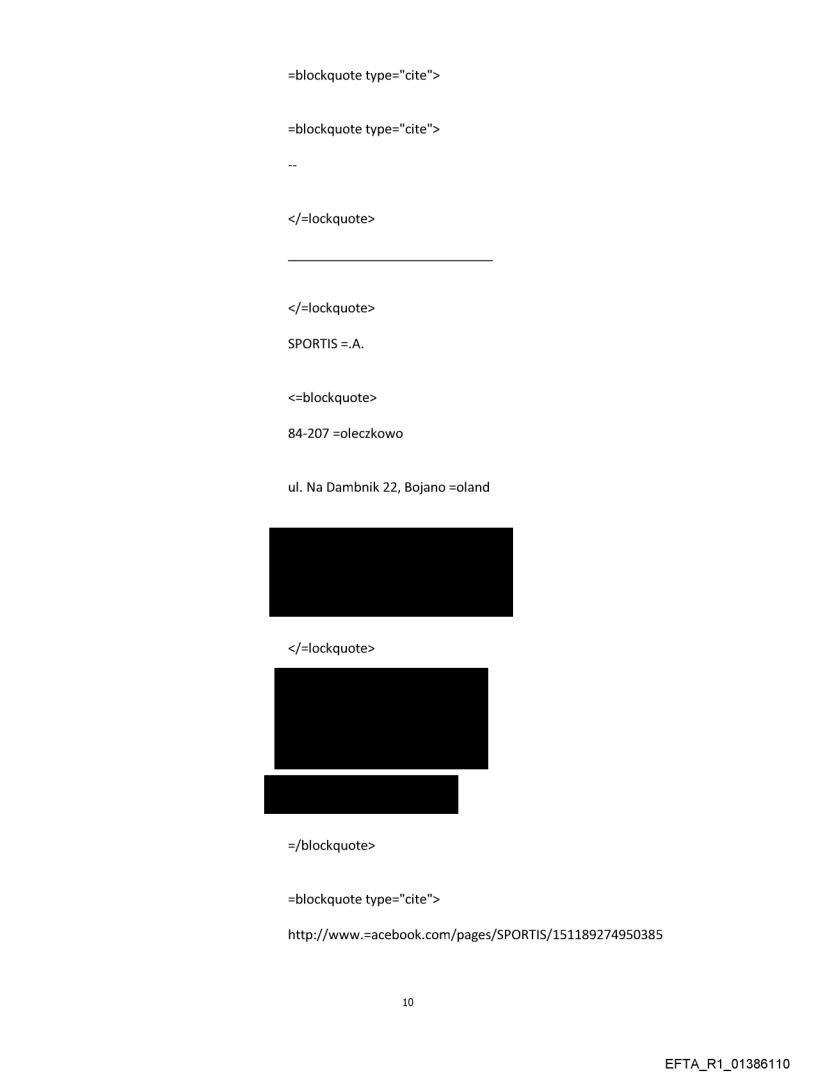 =blockquote type="cite">

=blockquote type="cite">

--

</=lockquote>

</=lockquote>

SPORTIS =.A.

<=blockquote>

84-207 =oleczkowo

ul. Na Dambnik 22, Bojano =oland

</=lockquote>

=/blockquote>

=blockquote type="cite">

http://www.=acebook.com/pages/SPORTIS/151189274950385

10

EFTA_R1_01386110